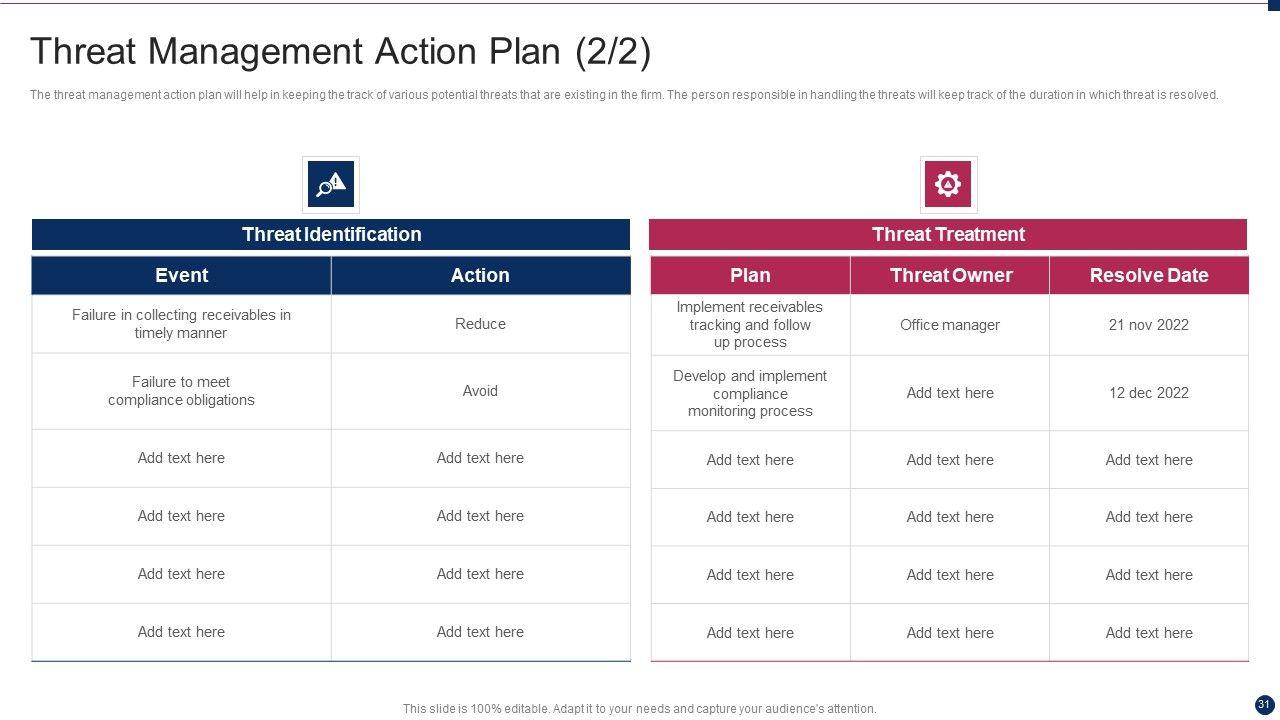 Threat Management Action Plan (2/2)

The threat management action plan will help in keeping the track of various potential threats that are existing in the firm. The person responsible in handling the threats will keep track of the duration in which threat is resolved.

Threat Identification

| Event | Action |
|---|---|
| Failure in collecting receivables in timely manner | Reduce |
| Failure to meet compliance obligations | Avoid |
| Add text here | Add text here |
| Add text here | Add text here |
| Add text here | Add text here |
| Add text here | Add text here |

Threat Treatment

| Plan | Threat Owner | Resolve Date |
|---|---|---|
| Implement receivables tracking and follow up process | Office manager | 21 nov 2022 |
| Develop and implement compliance monitoring process | Add text here | 12 dec 2022 |
| Add text here | Add text here | Add text here |
| Add text here | Add text here | Add text here |
| Add text here | Add text here | Add text here |
| Add text here | Add text here | Add text here |

This slide is 100% editable. Adapt it to your needs and capture your audience's attention.

31